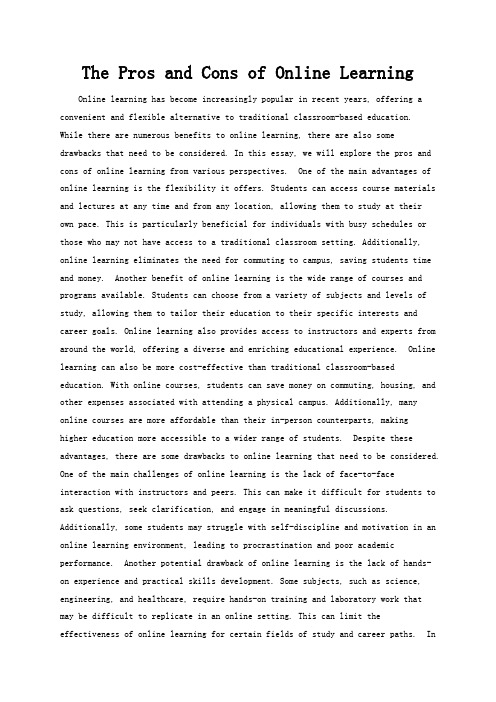 The Pros and Cons of Online Learning

Online learning has become increasingly popular in recent years, offering a convenient and flexible alternative to traditional classroom-based education. While there are numerous benefits to online learning, there are also some drawbacks that need to be considered. In this essay, we will explore the pros and cons of online learning from various perspectives. One of the main advantages of online learning is the flexibility it offers. Students can access course materials and lectures at any time and from any location, allowing them to study at their own pace. This is particularly beneficial for individuals with busy schedules or those who may not have access to a traditional classroom setting. Additionally, online learning eliminates the need for commuting to campus, saving students time and money. Another benefit of online learning is the wide range of courses and programs available. Students can choose from a variety of subjects and levels of study, allowing them to tailor their education to their specific interests and career goals. Online learning also provides access to instructors and experts from around the world, offering a diverse and enriching educational experience. Online learning can also be more cost-effective than traditional classroom-based education. With online courses, students can save money on commuting, housing, and other expenses associated with attending a physical campus. Additionally, many online courses are more affordable than their in-person counterparts, making higher education more accessible to a wider range of students. Despite these advantages, there are some drawbacks to online learning that need to be considered. One of the main challenges of online learning is the lack of face-to-face interaction with instructors and peers. This can make it difficult for students to ask questions, seek clarification, and engage in meaningful discussions. Additionally, some students may struggle with self-discipline and motivation in an online learning environment, leading to procrastination and poor academic performance. Another potential drawback of online learning is the lack of hands-on experience and practical skills development. Some subjects, such as science, engineering, and healthcare, require hands-on training and laboratory work that may be difficult to replicate in an online setting. This can limit the effectiveness of online learning for certain fields of study and career paths. In